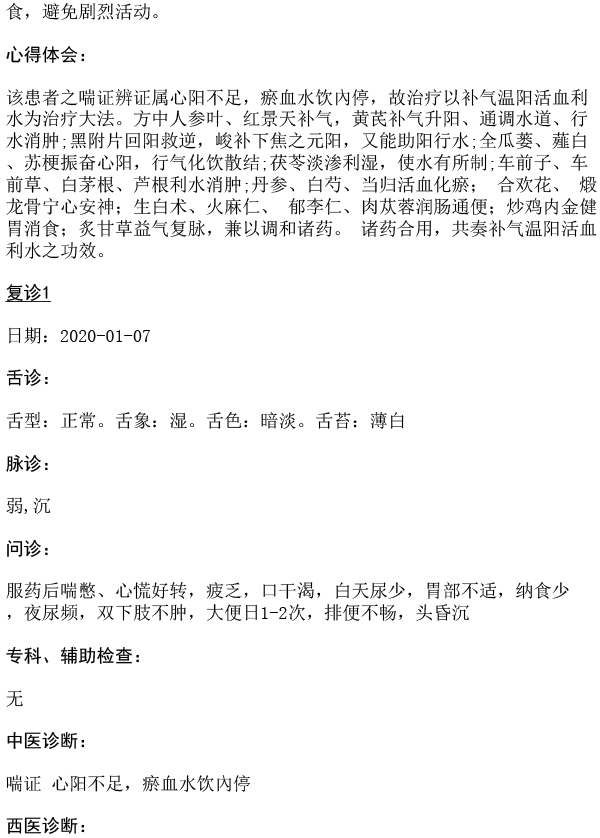 食，避免剧烈活动。

心得体会：

该患者之喘证辨证属心阳不足，瘀血水饮内停，故治疗以补气温阳活血利水为治疗大法。方中人参叶、红景天补气，黄芪补气升阳、通调水道、行水消肿；黑附片回阳救逆，峻补下焦之元阳，又能助阳行水；全瓜蒌、薤白、苏梗振奋心阳，行气化饮散结；茯苓淡渗利湿，使水有所制；车前子、车前草、白茅根、芦根利水消肿；丹参、白芍、当归活血化瘀； 合欢花、 煅龙骨宁心安神；生白术、火麻仁、 郁李仁、肉苁蓉润肠通便；炒鸡内金健胃消食；炙甘草益气复脉，兼以调和诸药。 诸药合用，共奏补气温阳活血利水之功效。

复诊1

日期：2020-01-07

舌诊：

舌型：正常。舌象：湿。舌色：暗淡。舌苔：薄白

脉诊：

弱,沉

问诊：

服药后喘憋、心慌好转，疲乏，口干渴，白天尿少，胃部不适，纳食少，夜尿频，双下肢不肿，大便日1-2次，排便不畅，头昏沉

专科、辅助检查：

无

中医诊断：

喘证 心阳不足，瘀血水饮内停

西医诊断：